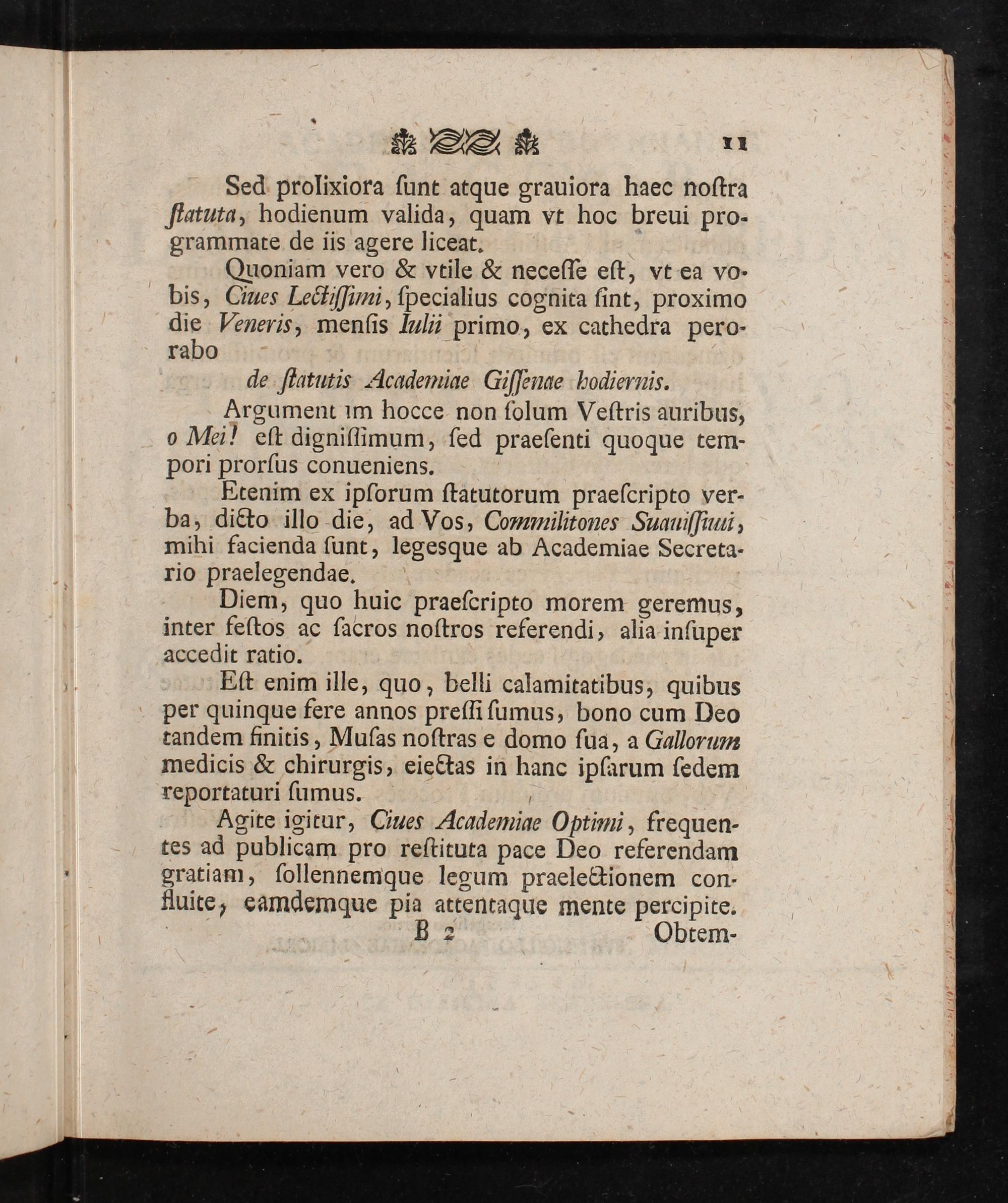 11

Sed prolixiora ſunt atque grauiora haec noſtra ſtatuta, hodienum valida, quam vt hoc breui programmate de iis agere liceat.

Quoniam vero & vtile & neceſſe eſt, vt ea vobis, Ciues Lectiſſimi, ſpecialius cognita ſint, proximo die Veneris, menſis Iulii primo, ex cathedra perorabo

de ſtatutis Academiae Giſſenae hodiernis.

Argument ım hocce non ſolum Veſtris auribus, o Mei! eſt digniſſimum, ſed praeſenti quoque tempori prorſus conueniens.

Etenim ex ipſorum ſtatutorum praeſcripto verba, dicto illo die, ad Vos, Commilitones Suauiſſimi, mihi facienda ſunt, legesque ab Academiae Secretario praelegendae.

Diem, quo huic praeſcripto morem geremus, inter feſtos ac ſacros noſtros referendi, alia inſuper accedit ratio.

Eſt enim ille, quo, belli calamitatibus, quibus per quinque fere annos preſſi ſumus, bono cum Deo tandem finitis, Muſas noſtras e domo ſua, a Gallorum medicis & chirurgis, eiectas in hanc ipſarum ſedem reportaturi ſumus.

Agite igitur, Ciues Academiae Optimi, frequentes ad publicam pro reſtituta pace Deo referendam gratiam, ſollennemque legum praelectionem confluite, eamdemque pia attentaque mente percipite.

B 2 Obtem-